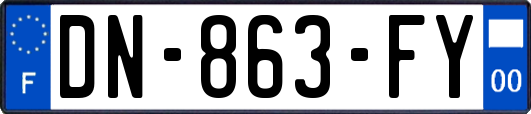 F
DN-863-FY
00